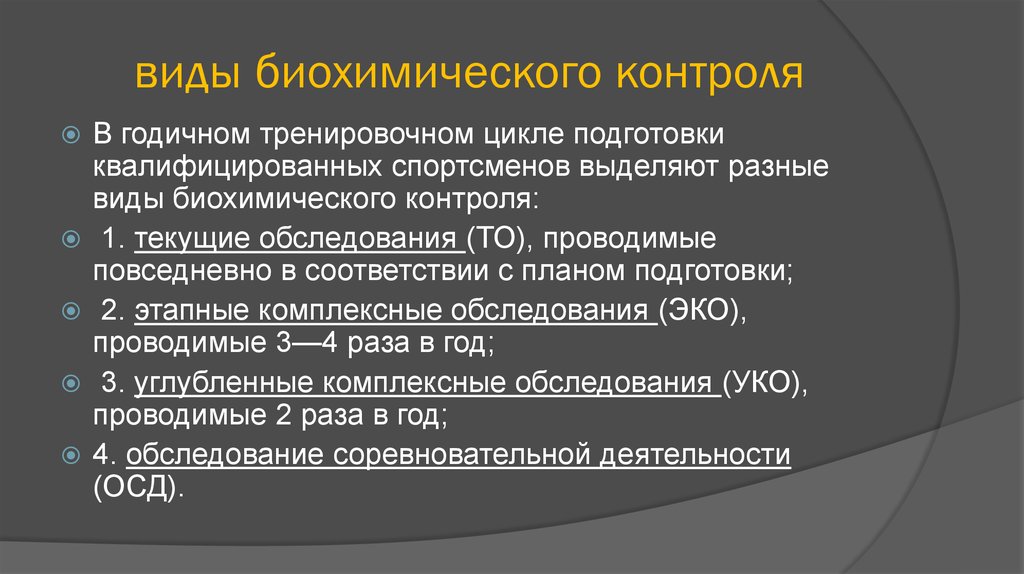 виды биохимического контроля

В годичном тренировочном цикле подготовки квалифицированных спортсменов выделяют разные виды биохимического контроля:

1. текущие обследования (ТО), проводимые повседневно в соответствии с планом подготовки;

2. этапные комплексные обследования (ЭКО), проводимые 3—4 раза в год;

3. углубленные комплексные обследования (УКО), проводимые 2 раза в год;

4. обследование соревновательной деятельности (ОСД).